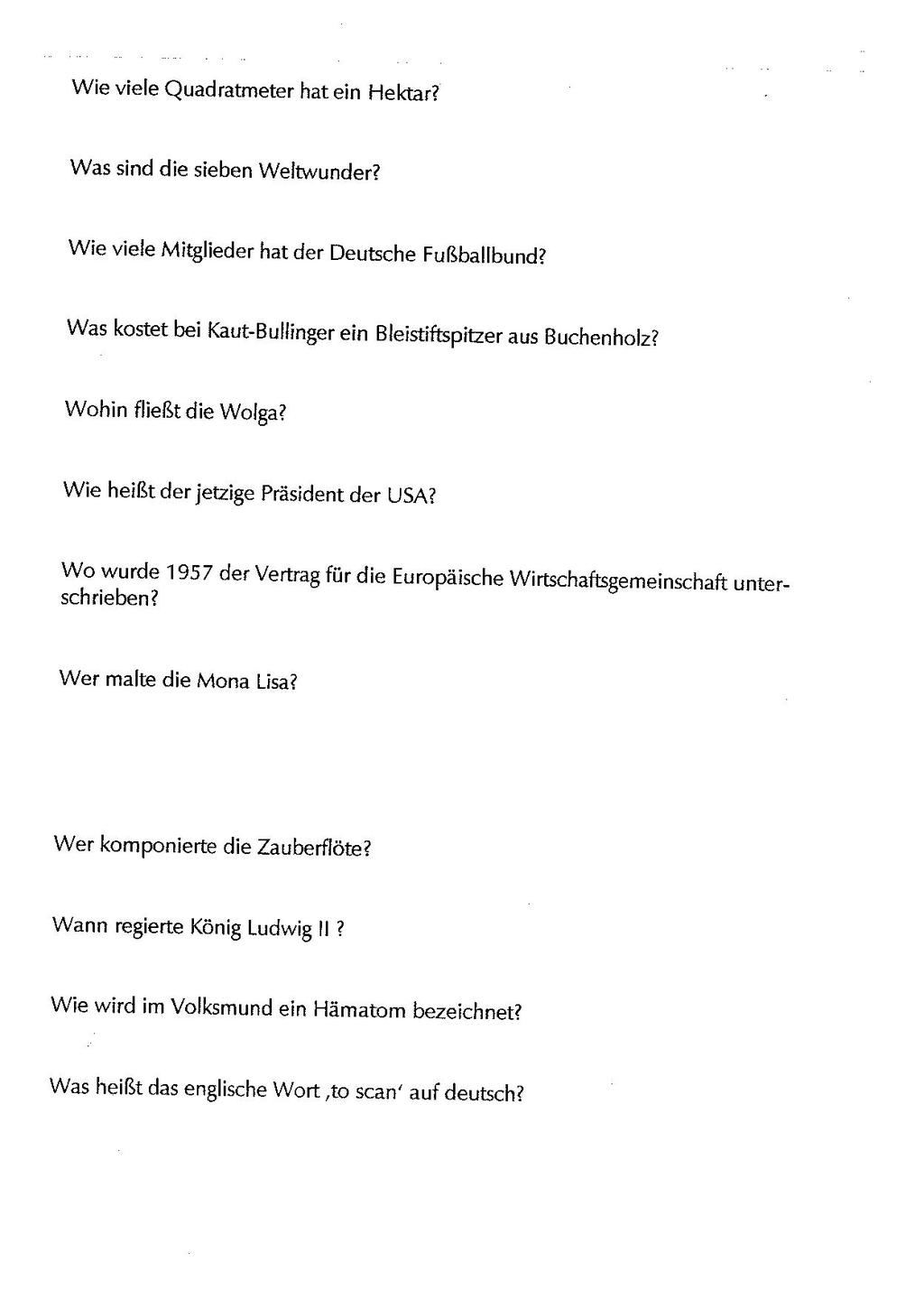 Wie viele Quadratmeter hat ein Hektar?

Was sind die sieben Weltwunder?

Wie viele Mitglieder hat der Deutsche Fußballbund?

Was kostet bei Kaut-Bullinger ein Bleistiftspitzer aus Buchenholz?

Wohin fließt die Wolga?

Wie heißt der jetzige Präsident der USA?

Wo wurde 1957 der Vertrag für die Europäische Wirtschaftsgemeinschaft unterschrieben?

Wer malte die Mona Lisa?

Wer komponierte die Zauberflöte?

Wann regierte König Ludwig II ?

Wie wird im Volksmund ein Hämatom bezeichnet?

Was heißt das englische Wort ,to scan' auf deutsch?